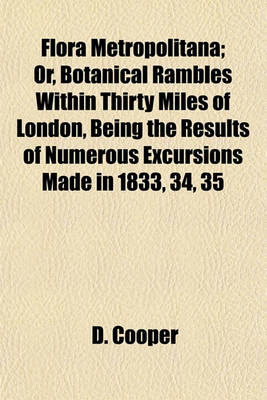 Flora Metropolitana; Or, Botanical Rambles Within Thirty Miles of London, Being the Results of Numerous Excursions Made in 1833, 34, 35

D. Cooper